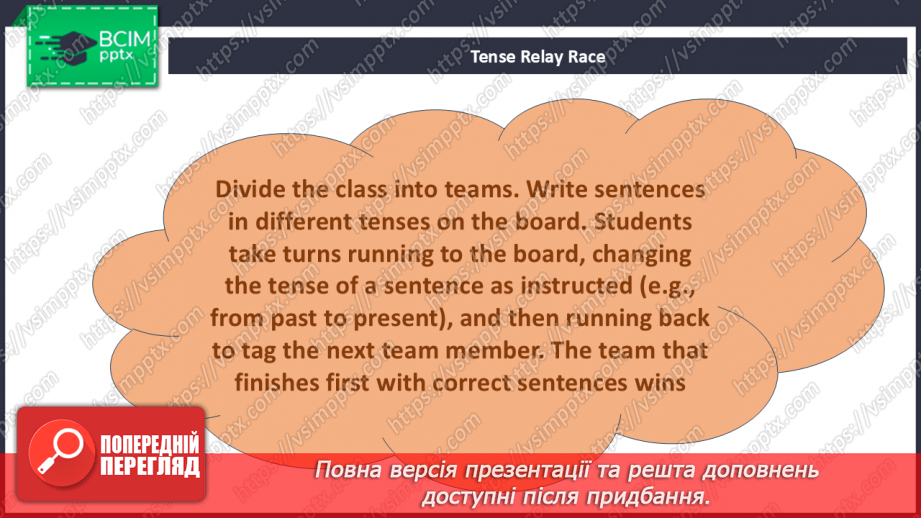 ВСІМ pptx

Tense Relay Race

Divide the class into teams. Write sentences in different tenses on the board. Students take turns running to the board, changing the tense of a sentence as instructed (e.g., from past to present), and then running back to tag the next team member. The team that finishes first with correct sentences wins

ПОПЕРЕДНІЙ ПЕРЕГЛЯД

Повна версія презентації та решта доповнень доступні після придбання.

https://vsimpptx.com